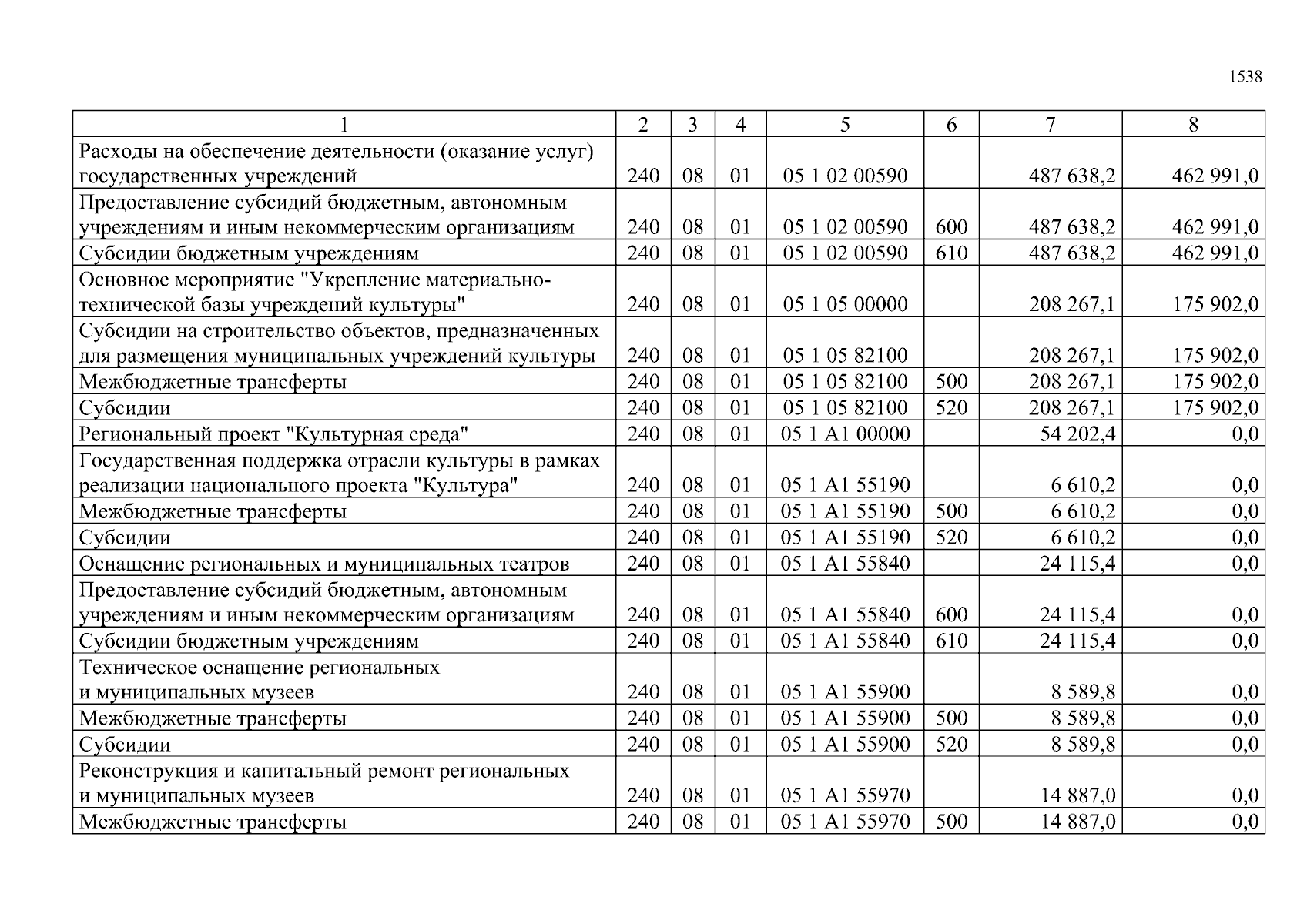 1538

| 1 | 2 | 3 | 4 | 5 | 6 | 7 | 8 |
|---|---|---|---|---|---|---|---|
| Расходы на обеспечение деятельности (оказание услуг) государственных учреждений | 240 | 08 | 01 | 05 1 02 00590 | | 487 638,2 | 462 991,0 |
| Предоставление субсидий бюджетным, автономным учреждениям и иным некоммерческим организациям | 240 | 08 | 01 | 05 1 02 00590 | 600 | 487 638,2 | 462 991,0 |
| Субсидии бюджетным учреждениям | 240 | 08 | 01 | 05 1 02 00590 | 610 | 487 638,2 | 462 991,0 |
| Основное мероприятие "Укрепление материально-технической базы учреждений культуры" | 240 | 08 | 01 | 05 1 05 00000 | | 208 267,1 | 175 902,0 |
| Субсидии на строительство объектов, предназначенных для размещения муниципальных учреждений культуры | 240 | 08 | 01 | 05 1 05 82100 | | 208 267,1 | 175 902,0 |
| Межбюджетные трансферты | 240 | 08 | 01 | 05 1 05 82100 | 500 | 208 267,1 | 175 902,0 |
| Субсидии | 240 | 08 | 01 | 05 1 05 82100 | 520 | 208 267,1 | 175 902,0 |
| Региональный проект "Культурная среда" | 240 | 08 | 01 | 05 1 A1 00000 | | 54 202,4 | 0,0 |
| Государственная поддержка отрасли культуры в рамках реализации национального проекта "Культура" | 240 | 08 | 01 | 05 1 A1 55190 | | 6 610,2 | 0,0 |
| Межбюджетные трансферты | 240 | 08 | 01 | 05 1 A1 55190 | 500 | 6 610,2 | 0,0 |
| Субсидии | 240 | 08 | 01 | 05 1 A1 55190 | 520 | 6 610,2 | 0,0 |
| Оснащение региональных и муниципальных театров | 240 | 08 | 01 | 05 1 A1 55840 | | 24 115,4 | 0,0 |
| Предоставление субсидий бюджетным, автономным учреждениям и иным некоммерческим организациям | 240 | 08 | 01 | 05 1 A1 55840 | 600 | 24 115,4 | 0,0 |
| Субсидии бюджетным учреждениям | 240 | 08 | 01 | 05 1 A1 55840 | 610 | 24 115,4 | 0,0 |
| Техническое оснащение региональных и муниципальных музеев | 240 | 08 | 01 | 05 1 A1 55900 | | 8 589,8 | 0,0 |
| Межбюджетные трансферты | 240 | 08 | 01 | 05 1 A1 55900 | 500 | 8 589,8 | 0,0 |
| Субсидии | 240 | 08 | 01 | 05 1 A1 55900 | 520 | 8 589,8 | 0,0 |
| Реконструкция и капитальный ремонт региональных и муниципальных музеев | 240 | 08 | 01 | 05 1 A1 55970 | | 14 887,0 | 0,0 |
| Межбюджетные трансферты | 240 | 08 | 01 | 05 1 A1 55970 | 500 | 14 887,0 | 0,0 |